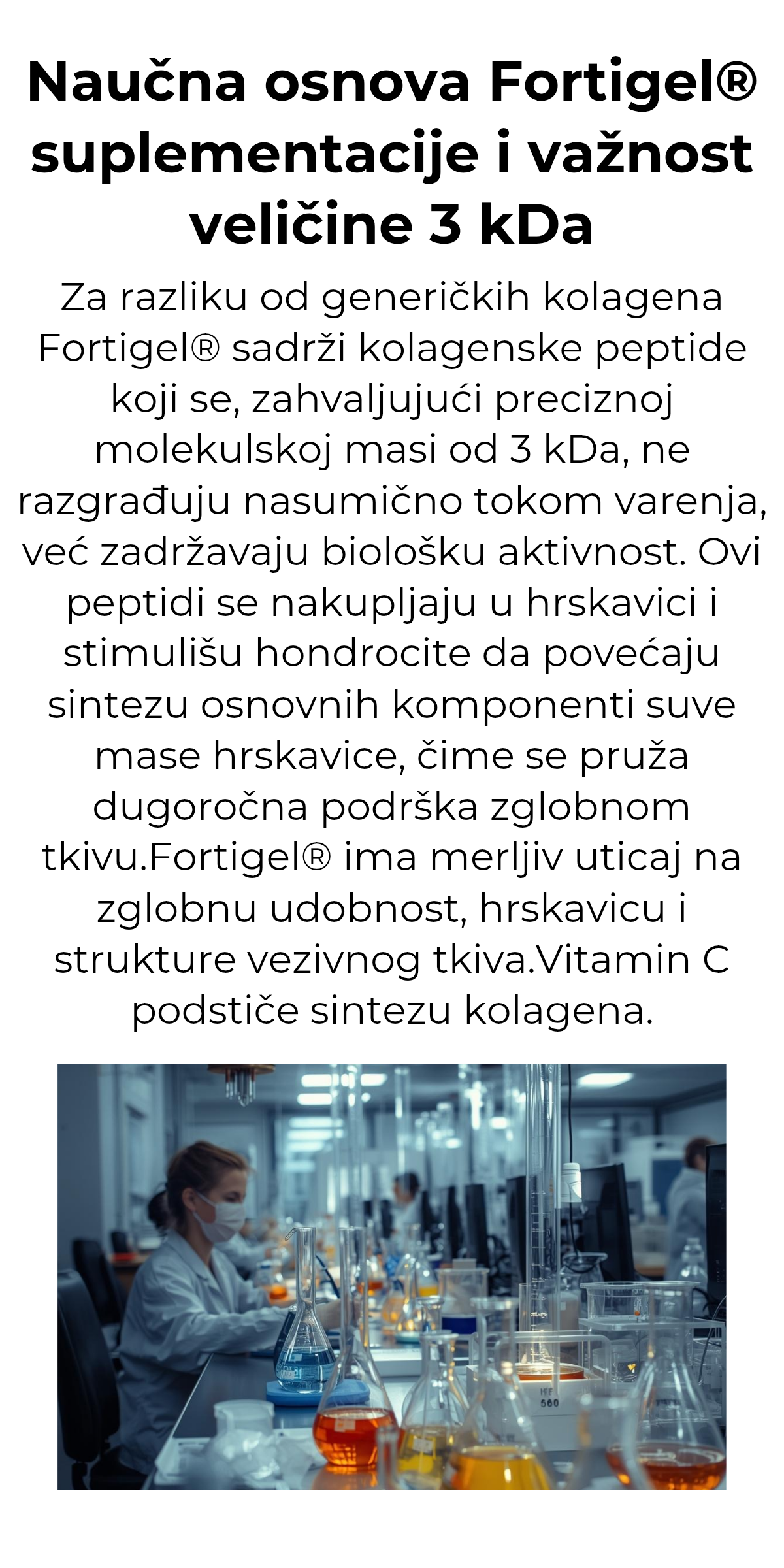 Naučna osnova Fortigel® suplementacije i važnost veličine 3 kDa

Za razliku od generičkih kolagena Fortigel® sadrži kolagenske peptide koji se, zahvaljujući preciznoj molekulskoj masi od 3 kDa, ne razgrađuju nasumično tokom varenja, već zadržavaju biološku aktivnost. Ovi peptidi se nakupljaju u hrskavici i stimulišu hondrocite da povećaju sintezu osnovnih komponenti suve mase hrskavice, čime se pruža dugoročna podrška zglobnom tkivu.Fortigel® ima merljiv uticaj na zglobnu udobnost, hrskavicu i strukture vezivnog tkiva.Vitamin C podstiče sintezu kolagena.

500